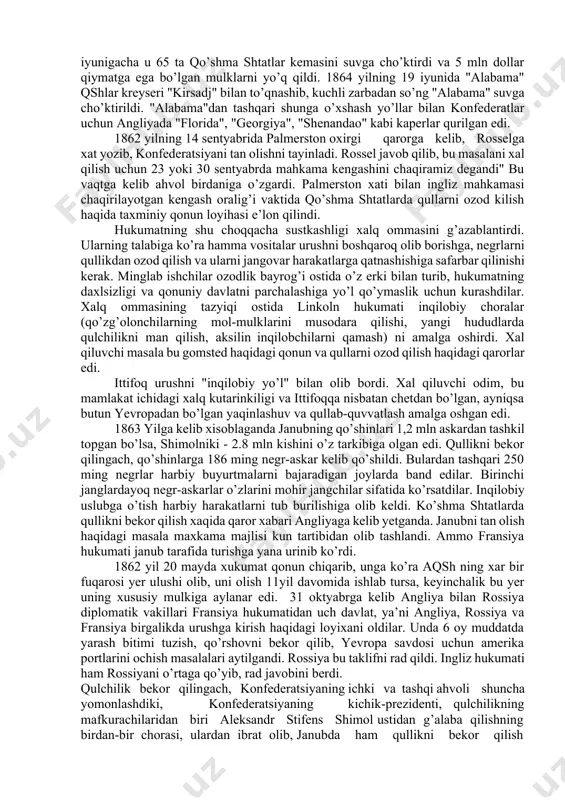 iyunigacha u 65 ta Qo'shma Shtatlar kemasini suvga cho'ktirdi va 5 mln dollar qiymatga ega bo'lgan mulklarni yo'q qildi. 1864 yilning 19 iyunida "Alabama" QShlar kreyseri "Kirsadj" bilan to'qnashib, kuchli zarbadan so'ng "Alabama" suvga cho'ktirildi. "Alabama"dan tashqari shunga o'xshash yo'llar bilan Konfederatlar uchun Angliyada "Florida", "Georgiya", "Shenandao" kabi kaperlar qurilgan edi.

1862 yilning 14 sentyabrida Palmerston oxirgi qarorga kelib, Rosselga xat yozib, Konfederatsiyani tan olishni tayinladi. Rossel javob qilib, bu masalani xal qilish uchun 23 yoki 30 sentyabrda mahkama kengashini chaqiramiz degandi" Bu vaqtga kelib ahvol birdaniga o'zgardi. Palmerston xati bilan ingliz mahkamasi chaqirilayotgan kengash oralig'i vaktida Qo'shma Shtatlarda qullarni ozod kilish haqida taxminiy qonun loyihasi e'lon qilindi.

Hukumatning shu choqqacha sustkashligi xalq ommasini g'azablantirdi. Ularning talabiga ko'ra hamma vositalar urushni boshqaroq olib borishga, negrlarni qullikdan ozod qilish va ularni jangovar harakatlarga qatnashishiga safarbar qilinishi kerak. Minglab ishchilar ozodlik bayrog'i ostida o'z erki bilan turib, hukumatning daxlsizligi va qonuniy davlatni parchalashiga yo'l qo'ymaslik uchun kurashdilar. Xalq ommasining tazyiqi ostida Linkoln hukumati inqilobiy choralar (qo'zg'olonchilarning mol-mulklarini musodara qilishi, yangi hududlarda qulchilikni man qilish, aksilin inqilobchilarni qamash) ni amalga oshirdi. Xal qiluvchi masala bu gomsted haqidagi qonun va qullarni ozod qilish haqidagi qarorlar edi.

Ittifoq urushni "inqilobiy yo'l" bilan olib bordi. Xal qiluvchi odim, bu mamlakat ichidagi xalq kutarinkiligi va Ittifoqqa nisbatan chetdan bo'lgan, ayniqsa butun Yevropadan bo'lgan yaqinlashuv va qullab-quvvatlash amalga oshgan edi.

1863 Yilga kelib xisoblaganda Janubning qo'shinlari 1,2 mln askardan tashkil topgan bo'lsa, Shimolniki - 2.8 mln kishini o'z tarkibiga olgan edi. Qullikni bekor qilingach, qo'shinlarga 186 ming negr-askar kelib qo'shildi. Bulardan tashqari 250 ming negrlar harbiy buyurtmalarni bajaradigan joylarda band edilar. Birinchi janglardayoq negr-askarlar o'zlarini mohir jangchilar sifatida ko'rsatdilar. Inqilobiy uslubga o'tish harbiy harakatlarni tub burilishiga olib keldi. Ko'shma Shtatlarda qullikni bekor qilish xaqida qaror xabari Angliyaga kelib yetganda. Janubni tan olish haqidagi masala maxkama majlisi kun tartibidan olib tashlandi. Ammo Fransiya hukumati janub tarafida turishga yana urinib ko'rdi.

1862 yil 20 mayda xukumat qonun chiqarib, unga ko'ra AQSh ning xar bir fuqarosi yer ulushi olib, uni olish 11yil davomida ishlab tursa, keyinchalik bu yer uning xususiy mulkiga aylanar edi. 31 oktyabrga kelib Angliya bilan Rossiya diplomatik vakillari Fransiya hukumatidan uch davlat, ya'ni Angliya, Rossiya va Fransiya birgalikda urushga kirish haqidagi loyixani oldilar. Unda 6 oy muddatda yarash bitimi tuzish, qo'rshovni bekor qilib, Yevropa savdosi uchun amerika portlarini ochish masalalari aytilgandi. Rossiya bu taklifni rad qildi. Ingliz hukumati ham Rossiyani o'rtaga qo'yib, rad javobini berdi.

Qulchilik bekor qilingach, Konfederatsiyaning ichki va tashqi ahvoli shuncha yomonlashdiki, Konfederatsiyaning kichik-prezidenti, qulchilikning mafkurachilaridan biri Aleksandr Stifens Shimol ustidan g'alaba qilishning birdan-bir chorasi, ulardan ibrat olib, Janubda ham qullikni bekor qilish